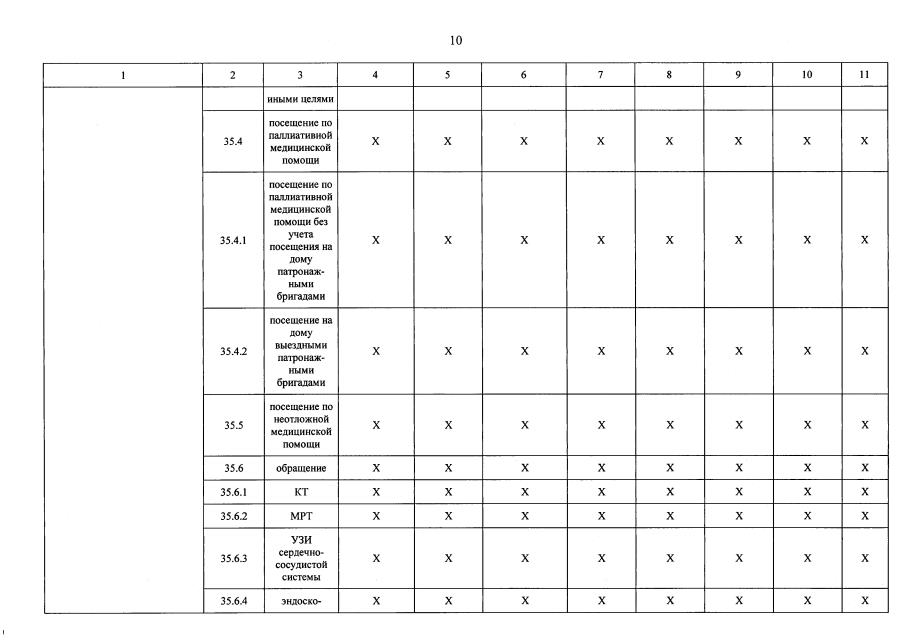 10

| 1 | 2 | 3 | 4 | 5 | 6 | 7 | 8 | 9 | 10 | 11 |
|---|---|---|---|---|---|---|---|---|---|---|
| | | иными целями | | | | | | | | |
| | 35.4 | посещение по паллиативной медицинской помощи | X | X | X | X | X | X | X | X |
| | 35.4.1 | посещение по паллиативной медицинской помощи без учета посещения на дому патронажными бригадами | X | X | X | X | X | X | X | X |
| | 35.4.2 | посещение на дому выездными патронажными бригадами | X | X | X | X | X | X | X | X |
| | 35.5 | посещение по неотложной медицинской помощи | X | X | X | X | X | X | X | X |
| | 35.6 | обращение | X | X | X | X | X | X | X | X |
| | 35.6.1 | КТ | X | X | X | X | X | X | X | X |
| | 35.6.2 | МРТ | X | X | X | X | X | X | X | X |
| | 35.6.3 | УЗИ сердечно-сосудистой системы | X | X | X | X | X | X | X | X |
| | 35.6.4 | эндоско- | X | X | X | X | X | X | X | X |